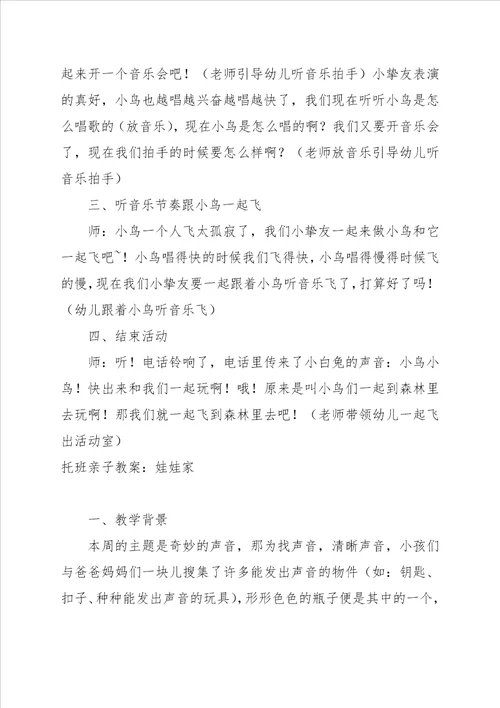 起来开一个音乐会吧！（老师引导幼儿听音乐拍手）小挚友表演的真好，小鸟也越唱越兴奋越唱越快了，我们现在听听小鸟是怎么唱歌的（放音乐），现在小鸟是怎么唱的啊？我们又要开音乐会了，现在我们拍手的时候要怎么样啊？（老师放音乐引导幼儿听音乐拍手）

三、听音乐节奏跟小鸟一起飞

师：小鸟一个人飞太孤寂了，我们小挚友一起来做小鸟和它一起飞吧~！小鸟唱得快的时候我们飞得快，小鸟唱得慢得时候飞的慢，现在我们小挚友要一起跟着小鸟听音乐飞了，打算好了吗！（幼儿跟着小鸟听音乐飞）

四、结束活动

师：听！电话铃响了，电话里传来了小白兔的声音：小鸟小鸟！快出来和我们一起玩啊！哦！原来是叫小鸟们一起到森林里去玩啊！那我们就一起飞到森林里去吧！（老师带领幼儿一起飞出活动室）

托班亲子教案：娃娃家

一、教学背景

本周的主题是奇妙的声音，那为找声音，清晰声音，小孩们与爸爸妈妈们一块儿搜集了许多能发出声音的物件（如：钥匙、扣子、种种能发出声音的玩具），形形色色的瓶子便是其中的一个，